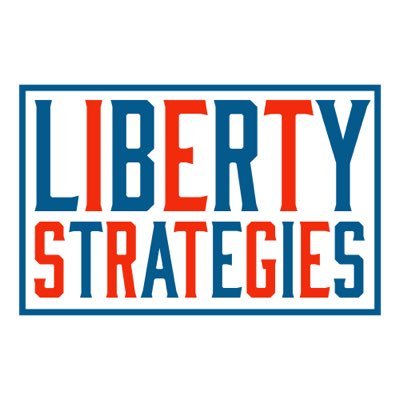 LIBERTY
STRATEGIES